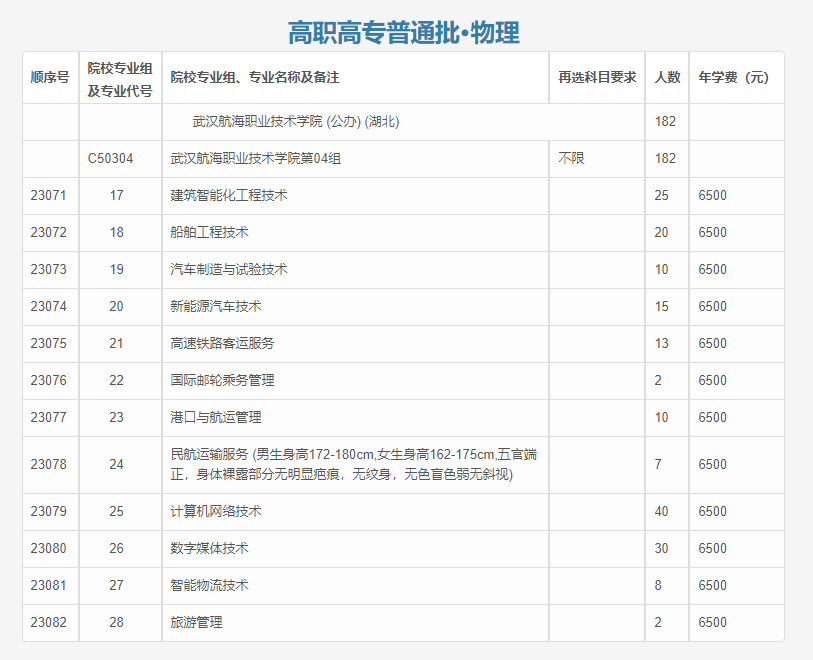 高职高专普通批·物理

| 顺序号 | 院校专业组及专业代号 | 院校专业组、专业名称及备注 | 再选科目要求 | 人数 | 年学费（元） |
|---|---|---|---|---|---|
| | | 武汉航海职业技术学院 (公办) (湖北) | | 182 | |
| | C50304 | 武汉航海职业技术学院第04组 | 不限 | 182 | |
| 23071 | 17 | 建筑智能化工程技术 | | 25 | 6500 |
| 23072 | 18 | 船舶工程技术 | | 20 | 6500 |
| 23073 | 19 | 汽车制造与试验技术 | | 10 | 6500 |
| 23074 | 20 | 新能源汽车技术 | | 15 | 6500 |
| 23075 | 21 | 高速铁路客运服务 | | 13 | 6500 |
| 23076 | 22 | 国际邮轮乘务管理 | | 2 | 6500 |
| 23077 | 23 | 港口与航运管理 | | 10 | 6500 |
| 23078 | 24 | 民航运输服务 (男生身高172-180cm,女生身高162-175cm,五官端正，身体裸露部分无明显疤痕，无纹身，无色盲色弱无斜视) | | 7 | 6500 |
| 23079 | 25 | 计算机网络技术 | | 40 | 6500 |
| 23080 | 26 | 数字媒体技术 | | 30 | 6500 |
| 23081 | 27 | 智能物流技术 | | 8 | 6500 |
| 23082 | 28 | 旅游管理 | | 2 | 6500 |